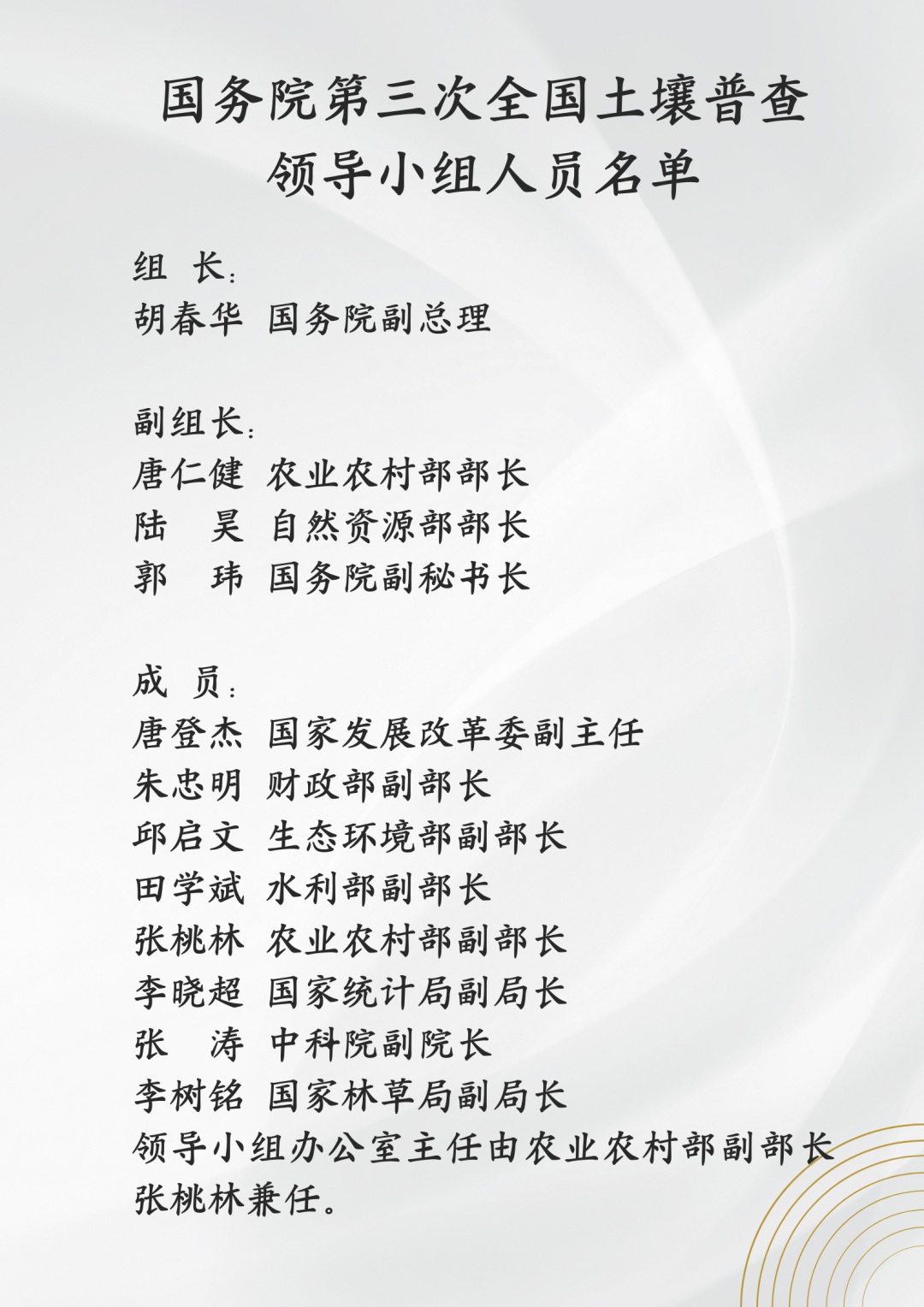 国务院第三次全国土壤普查
领导小组人员名单

组 长：
胡春华 国务院副总理

副组长：
唐仁健 农业农村部部长
陆 昊 自然资源部部长
郭 玮 国务院副秘书长

成 员：
唐登杰 国家发展改革委副主任
朱忠明 财政部副部长
邱启文 生态环境部副部长
田学斌 水利部副部长
张桃林 农业农村部副部长
李晓超 国家统计局副局长
张 涛 中科院副院长
李树铭 国家林草局副局长
领导小组办公室主任由农业农村部副部长张桃林兼任。